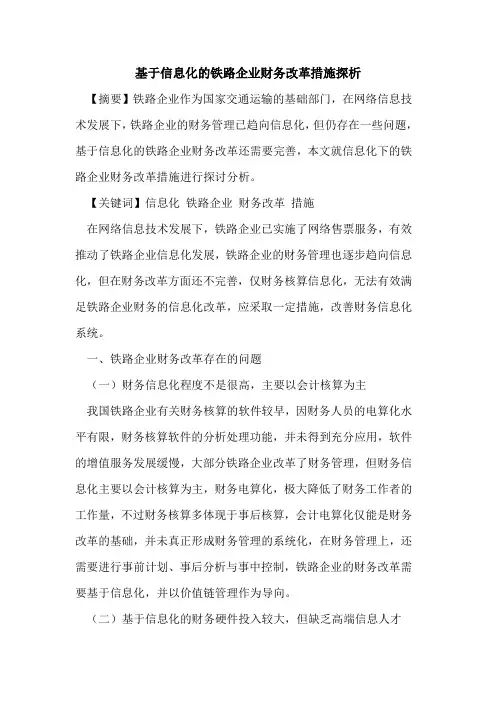 基于信息化的铁路企业财务改革措施探析

【摘要】铁路企业作为国家交通运输的基础部门，在网络信息技术发展下，铁路企业的财务管理已趋向信息化，但仍存在一些问题，基于信息化的铁路企业财务改革还需要完善，本文就信息化下的铁路企业财务改革措施进行探讨分析。

【关键词】信息化 铁路企业 财务改革 措施

在网络信息技术发展下，铁路企业已实施了网络售票服务，有效推动了铁路企业信息化发展，铁路企业的财务管理也逐步趋向信息化，但在财务改革方面还不完善，仅财务核算信息化，无法有效满足铁路企业财务的信息化改革，应采取一定措施，改善财务信息化系统。

一、铁路企业财务改革存在的问题

（一）财务信息化程度不是很高，主要以会计核算为主

我国铁路企业有关财务核算的软件较早，因财务人员的电算化水平有限，财务核算软件的分析处理功能，并未得到充分应用，软件的增值服务发展缓慢，大部分铁路企业改革了财务管理，但财务信息化主要以会计核算为主，财务电算化，极大降低了财务工作者的工作量，不过财务核算多体现于事后核算，会计电算化仅能是财务改革的基础，并未真正形成财务管理的系统化，在财务管理上，还需要进行事前计划、事后分析与事中控制，铁路企业的财务改革需要基于信息化，并以价值链管理作为导向。

（二）基于信息化的财务硬件投入较大，但缺乏高端信息人才